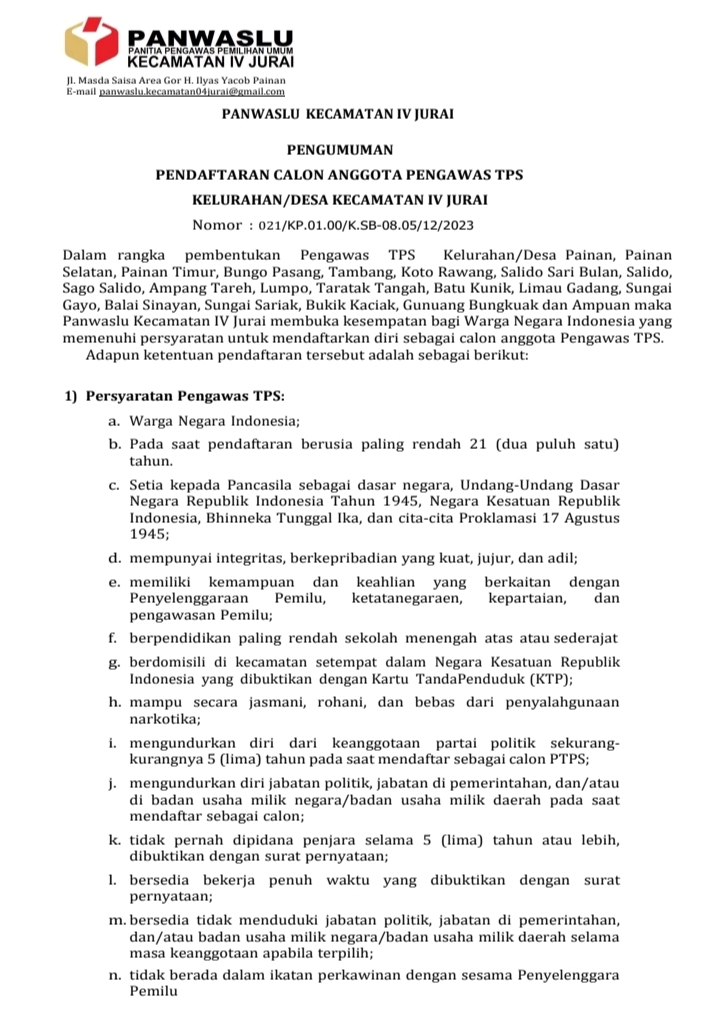 PANWASLU
PANITIA PENGAWAS PEMILIHAN UMUM
KECAMATAN IV JURAI
Jl. Masda Saisa Area Gor H. Ilyas Yacob Painan
E-mail panwaslu.kecamatan04jurai@gmail.com

PANWASLU KECAMATAN IV JURAI

PENGUMUMAN

PENDAFTARAN CALON ANGGOTA PENGAWAS TPS

KELURAHAN/DESA KECAMATAN IV JURAI

Nomor : 021/KP.01.00/K.SB-08.05/12/2023

Dalam rangka pembentukan Pengawas TPS Kelurahan/Desa Painan, Painan Selatan, Painan Timur, Bungo Pasang, Tambang, Koto Rawang, Salido Sari Bulan, Salido, Sago Salido, Ampang Tareh, Lumpo, Taratak Tangah, Batu Kunik, Limau Gadang, Sungai Gayo, Balai Sinayan, Sungai Sariak, Bukik Kaciak, Gunuang Bungkuak dan Ampuan maka Panwaslu Kecamatan IV Jurai membuka kesempatan bagi Warga Negara Indonesia yang memenuhi persyaratan untuk mendaftarkan diri sebagai calon anggota Pengawas TPS.
Adapun ketentuan pendaftaran tersebut adalah sebagai berikut:

1) Persyaratan Pengawas TPS:
a. Warga Negara Indonesia;
b. Pada saat pendaftaran berusia paling rendah 21 (dua puluh satu) tahun.
c. Setia kepada Pancasila sebagai dasar negara, Undang-Undang Dasar Negara Republik Indonesia Tahun 1945, Negara Kesatuan Republik Indonesia, Bhinneka Tunggal Ika, dan cita-cita Proklamasi 17 Agustus 1945;
d. mempunyai integritas, berkepribadian yang kuat, jujur, dan adil;
e. memiliki kemampuan dan keahlian yang berkaitan dengan Penyelenggaraan Pemilu, ketatanegaraen, kepartaian, dan pengawasan Pemilu;
f. berpendidikan paling rendah sekolah menengah atas atau sederajat
g. berdomisili di kecamatan setempat dalam Negara Kesatuan Republik Indonesia yang dibuktikan dengan Kartu TandaPenduduk (KTP);
h. mampu secara jasmani, rohani, dan bebas dari penyalahgunaan narkotika;
i. mengundurkan diri dari keanggotaan partai politik sekurang-kurangnya 5 (lima) tahun pada saat mendaftar sebagai calon PTPS;
j. mengundurkan diri jabatan politik, jabatan di pemerintahan, dan/atau di badan usaha milik negara/badan usaha milik daerah pada saat mendaftar sebagai calon;
k. tidak pernah dipidana penjara selama 5 (lima) tahun atau lebih, dibuktikan dengan surat pernyataan;
l. bersedia bekerja penuh waktu yang dibuktikan dengan surat pernyataan;
m. bersedia tidak menduduki jabatan politik, jabatan di pemerintahan, dan/atau badan usaha milik negara/badan usaha milik daerah selama masa keanggotaan apabila terpilih;
n. tidak berada dalam ikatan perkawinan dengan sesama Penyelenggara Pemilu